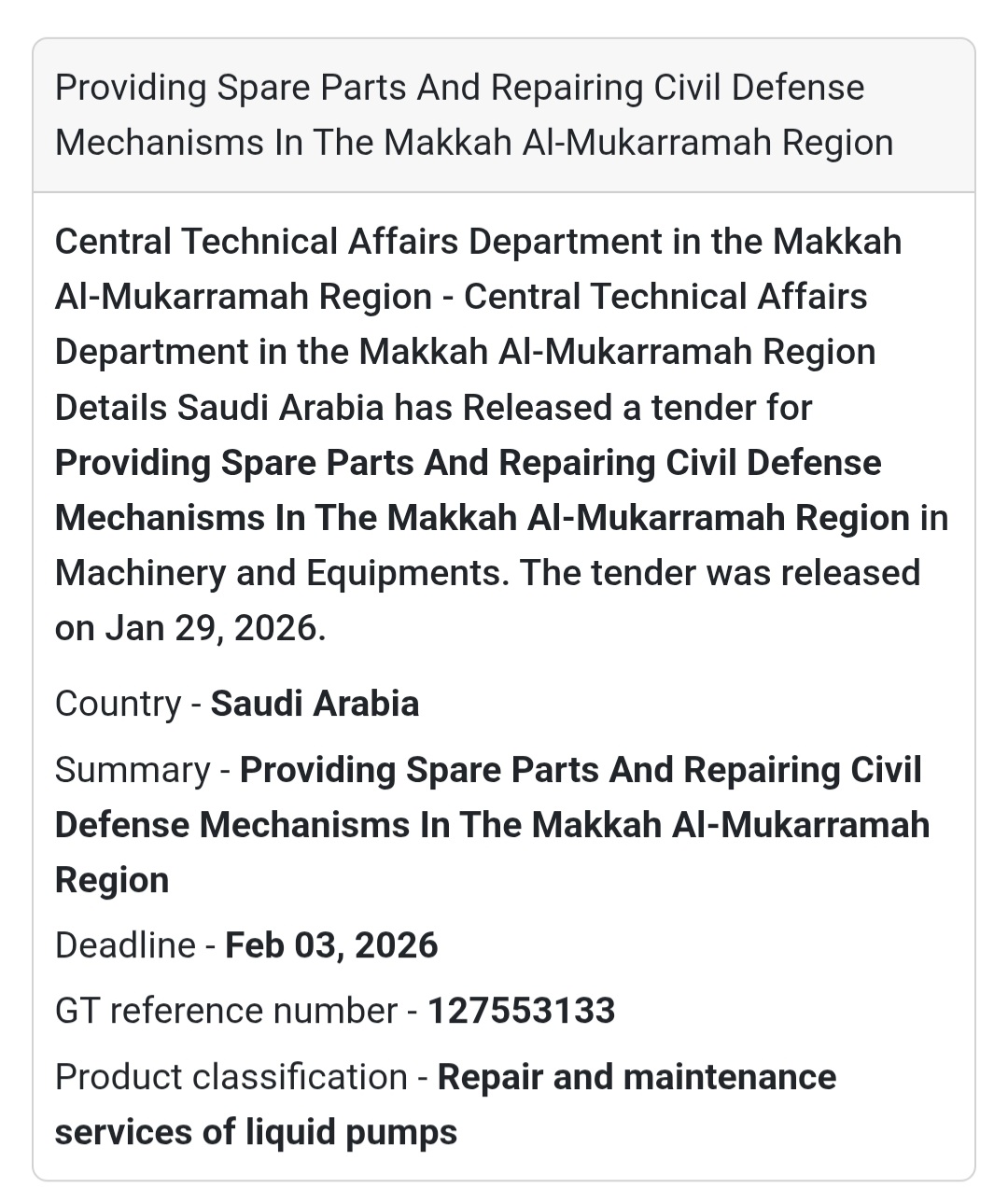 Providing Spare Parts And Repairing Civil Defense Mechanisms In The Makkah Al-Mukarramah Region

Central Technical Affairs Department in the Makkah Al-Mukarramah Region - Central Technical Affairs Department in the Makkah Al-Mukarramah Region Details Saudi Arabia has Released a tender for Providing Spare Parts And Repairing Civil Defense Mechanisms In The Makkah Al-Mukarramah Region in Machinery and Equipments. The tender was released on Jan 29, 2026.

Country - Saudi Arabia

Summary - Providing Spare Parts And Repairing Civil Defense Mechanisms In The Makkah Al-Mukarramah Region

Deadline - Feb 03, 2026

GT reference number - 127553133

Product classification - Repair and maintenance services of liquid pumps